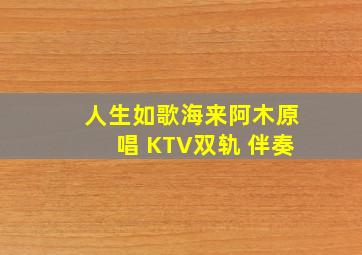 人生如歌海来阿木原唱 KTV双轨 伴奏